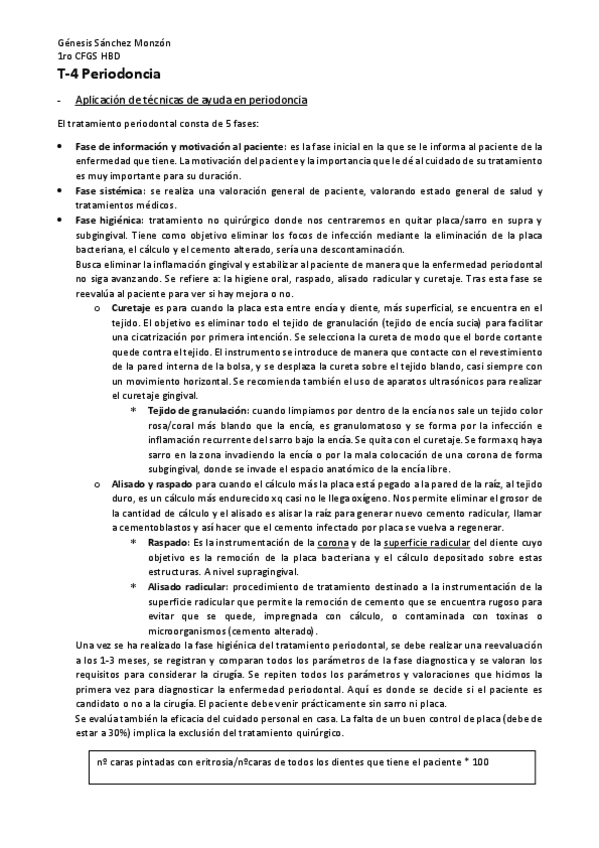 Génesis Sánchez Monzón
1ro CFGS HBD

T-4 Periodoncia

- Aplicación de técnicas de ayuda en periodoncia

El tratamiento periodontal consta de 5 fases:

• Fase de información y motivación al paciente: es la fase inicial en la que se le informa al paciente de la enfermedad que tiene. La motivación del paciente y la importancia que le dé al cuidado de su tratamiento es muy importante para su duración.
• Fase sistémica: se realiza una valoración general de paciente, valorando estado general de salud y tratamientos médicos.
• Fase higiénica: tratamiento no quirúrgico donde nos centraremos en quitar placa/sarro en supra y subgingival. Tiene como objetivo eliminar los focos de infección mediante la eliminación de la placa bacteriana, el cálculo y el cemento alterado, sería una descontaminación.
Busca eliminar la inflamación gingival y estabilizar al paciente de manera que la enfermedad periodontal no siga avanzando. Se refiere a: la higiene oral, raspado, alisado radicular y curetaje. Tras esta fase se reevalúa al paciente para ver si hay mejora o no.
o Curetaje es para cuando la placa esta entre encía y diente, más superficial, se encuentra en el tejido. El objetivo es eliminar todo el tejido de granulación (tejido de encía sucia) para facilitar una cicatrización por primera intención. Se selecciona la cureta de modo que el borde cortante quede contra el tejido. El instrumento se introduce de manera que contacte con el revestimiento de la pared interna de la bolsa, y se desplaza la cureta sobre el tejido blando, casi siempre con un movimiento horizontal. Se recomienda también el uso de aparatos ultrasónicos para realizar el curetaje gingival.
* Tejido de granulación: cuando limpiamos por dentro de la encía nos sale un tejido color rosa/coral más blando que la encía, es granulomatoso y se forma por la infección e inflamación recurrente del sarro bajo la encía. Se quita con el curetaje. Se forma xq haya sarro en la zona invadiendo la encía o por la mala colocación de una corona de forma subgingival, donde se invade el espacio anatómico de la encía libre.
o Alisado y raspado para cuando el cálculo más la placa está pegado a la pared de la raíz, al tejido duro, es un cálculo más endurecido xq casi no le llega oxígeno. Nos permite eliminar el grosor de la cantidad de cálculo y el alisado es alisar la raíz para generar nuevo cemento radicular, llamar a cementoblastos y así hacer que el cemento infectado por placa se vuelva a regenerar.
* Raspado: Es la instrumentación de la corona y de la superficie radicular del diente cuyo objetivo es la remoción de la placa bacteriana y el cálculo depositado sobre estas estructuras. A nivel supragingival.
* Alisado radicular: procedimiento de tratamiento destinado a la instrumentación de la superficie radicular que permite la remoción de cemento que se encuentra rugoso para evitar que se quede, impregnada con cálculo, o contaminada con toxinas o microorganismos (cemento alterado).
Una vez se ha realizado la fase higiénica del tratamiento periodontal, se debe realizar una reevaluación a los 1-3 meses, se registran y comparan todos los parámetros de la fase diagnostica y se valoran los requisitos para considerar la cirugía. Se repiten todos los parámetros y valoraciones que hicimos la primera vez para diagnosticar la enfermedad periodontal. Aquí es donde se decide si el paciente es candidato o no a la cirugía. El paciente debe venir prácticamente sin sarro ni placa.
Se evalúa también la eficacia del cuidado personal en casa. La falta de un buen control de placa (debe de estar a 30%) implica la exclusión del tratamiento quirúrgico.

nº caras pintadas con eritrosia/nºcaras de todos los dientes que tiene el paciente * 100